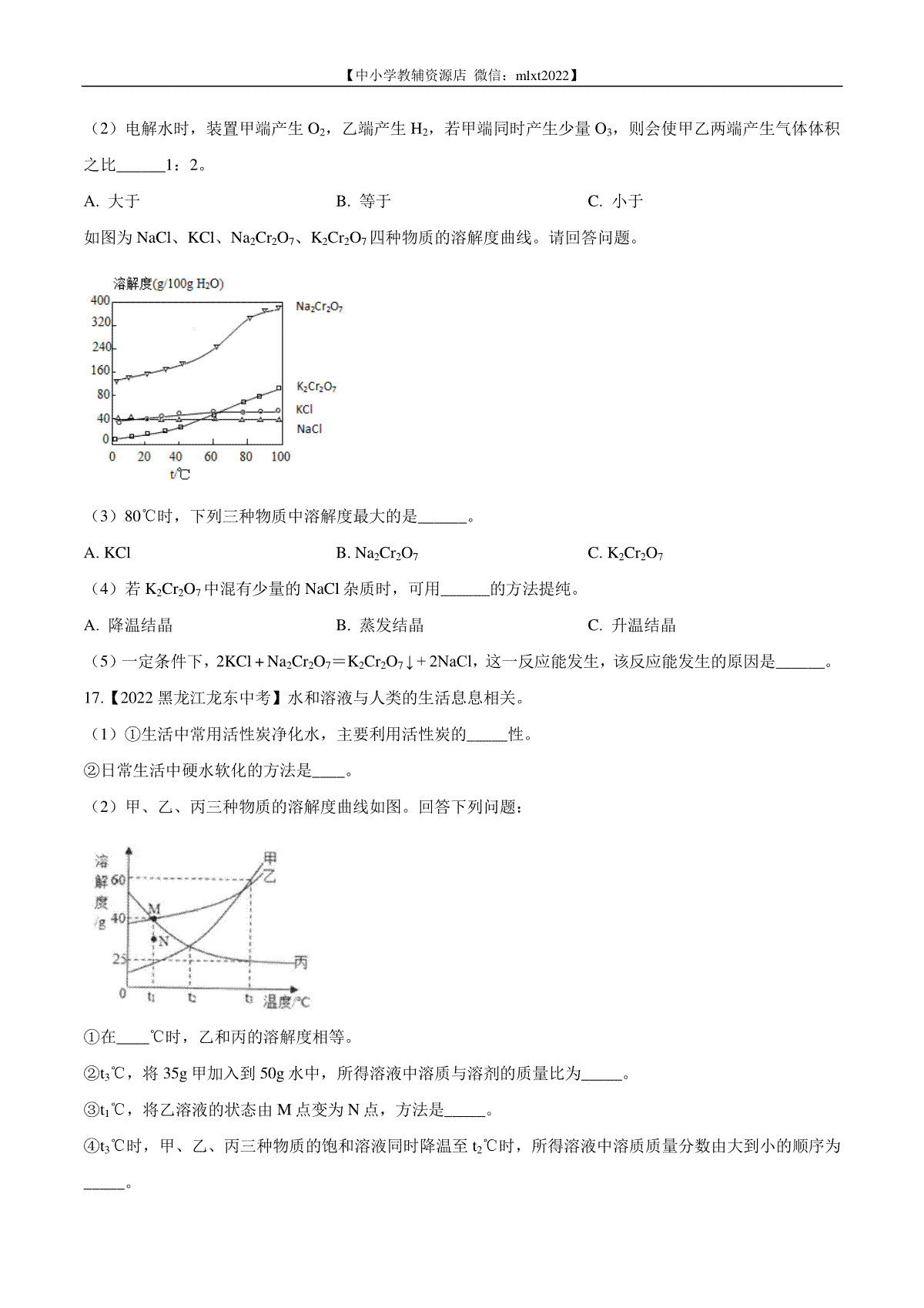 【中小学教辅资源店 微信：mlxt2022】

（2）电解水时，装置甲端产生 $O_2$，乙端产生 $H_2$，若甲端同时产生少量 $O_3$，则会使甲乙两端产生气体体积之比______1：2。

A. 大于　　B. 等于　　C. 小于

如图为 NaCl、KCl、$Na_2Cr_2O_7$、$K_2Cr_2O_7$ 四种物质的溶解度曲线。请回答问题。

溶解度(g/100g $H_2O$)
400
320
240
160
80
40
0
0 20 40 60 80 100
t/℃
$Na_2Cr_2O_7$
$K_2Cr_2O_7$
KCl
NaCl

（3）80℃时，下列三种物质中溶解度最大的是______。

A. KCl　　B. $Na_2Cr_2O_7$　　C. $K_2Cr_2O_7$

（4）若 $K_2Cr_2O_7$ 中混有少量的 NaCl 杂质时，可用______的方法提纯。

A. 降温结晶　　B. 蒸发结晶　　C. 升温结晶

（5）一定条件下，$2KCl + Na_2Cr_2O_7 = K_2Cr_2O_7\downarrow + 2NaCl$，这一反应能发生，该反应能发生的原因是______。

17.【2022 黑龙江龙东中考】水和溶液与人类的生活息息相关。

（1）①生活中常用活性炭净化水，主要利用活性炭的_____性。

②日常生活中硬水软化的方法是____。

（2）甲、乙、丙三种物质的溶解度曲线如图。回答下列问题：

溶解度/g
60
40
25
0
M
N
甲
乙
丙
$t_1$ $t_2$ $t_3$ 温度/℃

①在____℃时，乙和丙的溶解度相等。

②$t_3$℃，将 35g 甲加入到 50g 水中，所得溶液中溶质与溶剂的质量比为_____。

③$t_1$℃，将乙溶液的状态由 M 点变为 N 点，方法是_____。

④$t_3$℃时，甲、乙、丙三种物质的饱和溶液同时降温至 $t_2$℃时，所得溶液中溶质质量分数由大到小的顺序为_____。